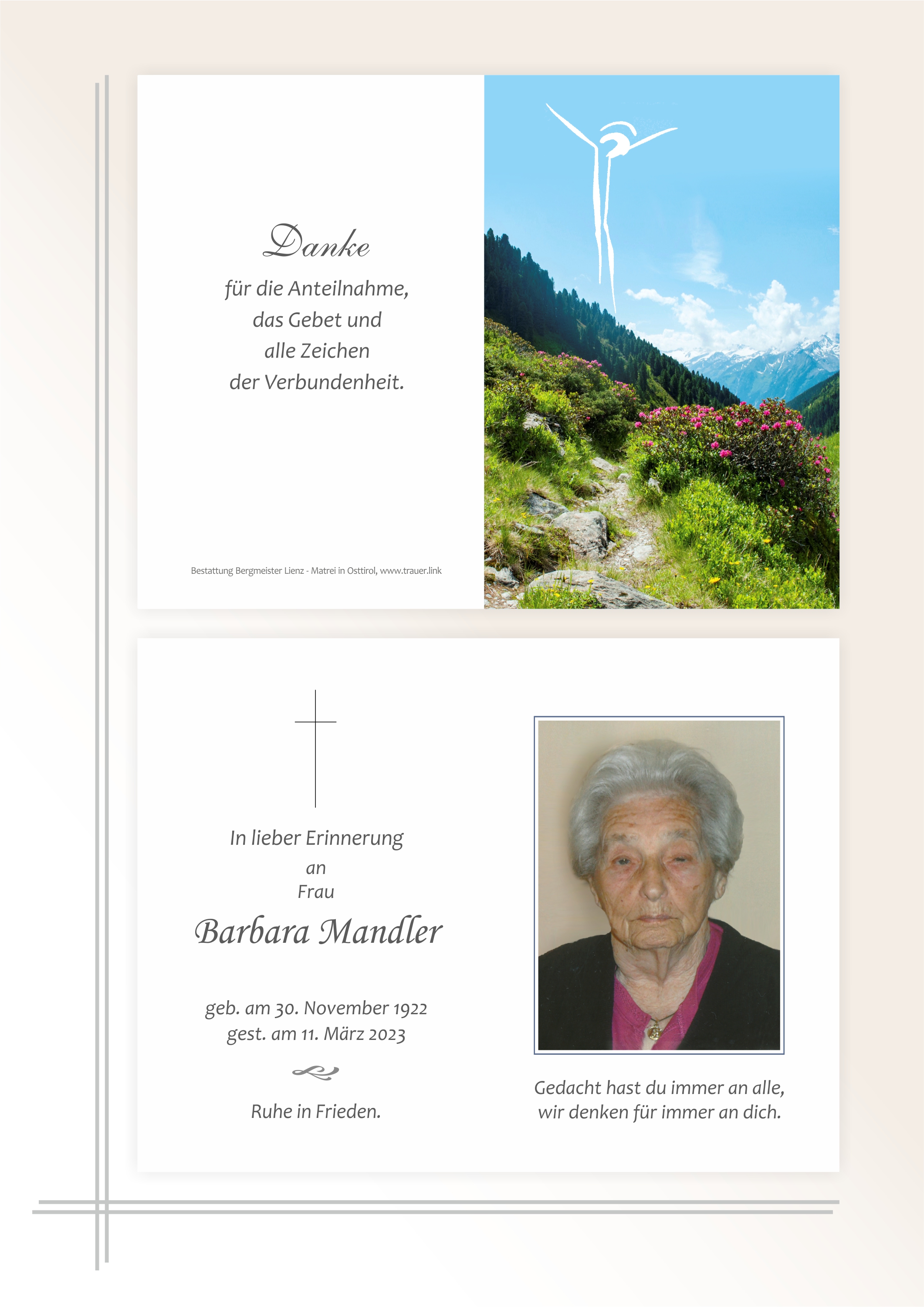 Danke

für die Anteilnahme,
das Gebet und
alle Zeichen
der Verbundenheit.

Bestattung Bergmeister Lienz - Matrei in Osttirol, www.trauer.link

In lieber Erinnerung
an
Frau

Barbara Mandler

geb. am 30. November 1922
gest. am 11. März 2023

Ruhe in Frieden.

Gedacht hast du immer an alle,
wir denken für immer an dich.